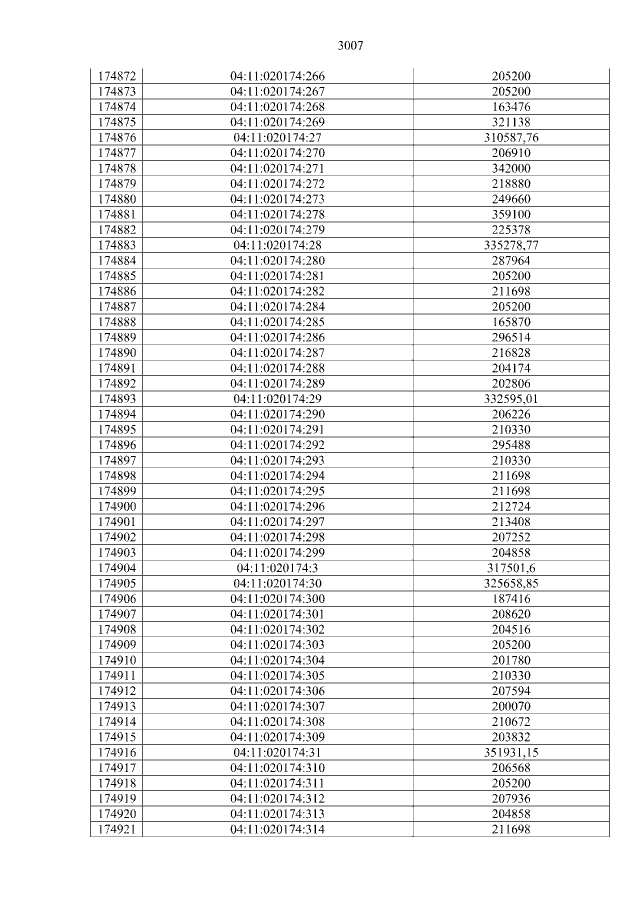 3007

| 174872 | 04:11:020174:266 | 205200 |
|---|---|---|
| 174873 | 04:11:020174:267 | 205200 |
| 174874 | 04:11:020174:268 | 163476 |
| 174875 | 04:11:020174:269 | 321138 |
| 174876 | 04:11:020174:27 | 310587,76 |
| 174877 | 04:11:020174:270 | 206910 |
| 174878 | 04:11:020174:271 | 342000 |
| 174879 | 04:11:020174:272 | 218880 |
| 174880 | 04:11:020174:273 | 249660 |
| 174881 | 04:11:020174:278 | 359100 |
| 174882 | 04:11:020174:279 | 225378 |
| 174883 | 04:11:020174:28 | 335278,77 |
| 174884 | 04:11:020174:280 | 287964 |
| 174885 | 04:11:020174:281 | 205200 |
| 174886 | 04:11:020174:282 | 211698 |
| 174887 | 04:11:020174:284 | 205200 |
| 174888 | 04:11:020174:285 | 165870 |
| 174889 | 04:11:020174:286 | 296514 |
| 174890 | 04:11:020174:287 | 216828 |
| 174891 | 04:11:020174:288 | 204174 |
| 174892 | 04:11:020174:289 | 202806 |
| 174893 | 04:11:020174:29 | 332595,01 |
| 174894 | 04:11:020174:290 | 206226 |
| 174895 | 04:11:020174:291 | 210330 |
| 174896 | 04:11:020174:292 | 295488 |
| 174897 | 04:11:020174:293 | 210330 |
| 174898 | 04:11:020174:294 | 211698 |
| 174899 | 04:11:020174:295 | 211698 |
| 174900 | 04:11:020174:296 | 212724 |
| 174901 | 04:11:020174:297 | 213408 |
| 174902 | 04:11:020174:298 | 207252 |
| 174903 | 04:11:020174:299 | 204858 |
| 174904 | 04:11:020174:3 | 317501,6 |
| 174905 | 04:11:020174:30 | 325658,85 |
| 174906 | 04:11:020174:300 | 187416 |
| 174907 | 04:11:020174:301 | 208620 |
| 174908 | 04:11:020174:302 | 204516 |
| 174909 | 04:11:020174:303 | 205200 |
| 174910 | 04:11:020174:304 | 201780 |
| 174911 | 04:11:020174:305 | 210330 |
| 174912 | 04:11:020174:306 | 207594 |
| 174913 | 04:11:020174:307 | 200070 |
| 174914 | 04:11:020174:308 | 210672 |
| 174915 | 04:11:020174:309 | 203832 |
| 174916 | 04:11:020174:31 | 351931,15 |
| 174917 | 04:11:020174:310 | 206568 |
| 174918 | 04:11:020174:311 | 205200 |
| 174919 | 04:11:020174:312 | 207936 |
| 174920 | 04:11:020174:313 | 204858 |
| 174921 | 04:11:020174:314 | 211698 |